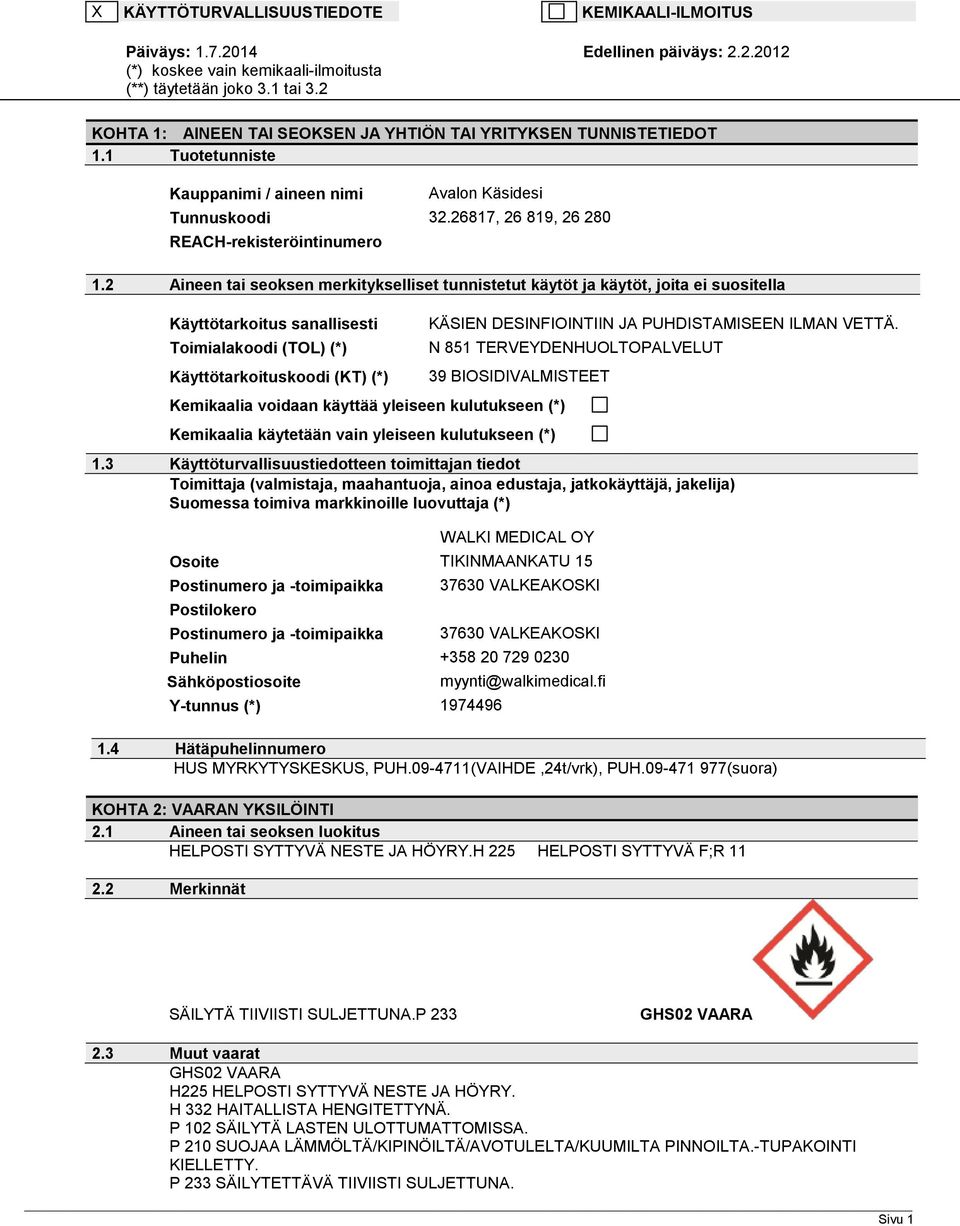 X KÄYTTÖTURVALLISUUSTIEDOTE KEMIKAALI-ILMOITUS

Päiväys: 1.7.2014 Edellinen päiväys: 2.2.2012
(*) koskee vain kemikaali-ilmoitusta
(**) täytetään joko 3.1 tai 3.2

KOHTA 1: AINEEN TAI SEOKSEN JA YHTIÖN TAI YRITYKSEN TUNNISTETIEDOT
1.1 Tuotetunniste

Kauppanimi / aineen nimi Avalon Käsidesi
Tunnuskoodi 32.26817, 26 819, 26 280
REACH-rekisteröintinumero

1.2 Aineen tai seoksen merkitykselliset tunnistetut käytöt ja käytöt, joita ei suositella

Käyttötarkoitus sanallisesti KÄSIEN DESINFIOINTIIN JA PUHDISTAMISEEN ILMAN VETTÄ.
Toimialakoodi (TOL) (*) N 851 TERVEYDENHUOLTOPALVELUT
Käyttötarkoituskoodi (KT) (*) 39 BIOSIDIVALMISTEET
Kemikaalia voidaan käyttää yleiseen kulutukseen (*)
Kemikaalia käytetään vain yleiseen kulutukseen (*)

1.3 Käyttöturvallisuustiedotteen toimittajan tiedot
Toimittaja (valmistaja, maahantuoja, ainoa edustaja, jatkokäyttäjä, jakelija)
Suomessa toimiva markkinoille luovuttaja (*)

WALKI MEDICAL OY
Osoite TIKINMAANKATU 15
Postinumero ja -toimipaikka 37630 VALKEAKOSKI
Postilokero
Postinumero ja -toimipaikka 37630 VALKEAKOSKI
Puhelin +358 20 729 0230
Sähköpostiosoite myynti@walkimedical.fi
Y-tunnus (*) 1974496

1.4 Hätäpuhelinnumero
HUS MYRKYTYSKESKUS, PUH.09-4711(VAIHDE ,24t/vrk), PUH.09-471 977(suora)

KOHTA 2: VAARAN YKSILÖINTI
2.1 Aineen tai seoksen luokitus
HELPOSTI SYTTYVÄ NESTE JA HÖYRY.H 225 HELPOSTI SYTTYVÄ F;R 11

2.2 Merkinnät

SÄILYTÄ TIIVIISTI SULJETTUNA.P 233 GHS02 VAARA

2.3 Muut vaarat
GHS02 VAARA
H225 HELPOSTI SYTTYVÄ NESTE JA HÖYRY.
H 332 HAITALLISTA HENGITETTYNÄ.
P 102 SÄILYTÄ LASTEN ULOTTUMATTOMISSA.
P 210 SUOJAA LÄMMÖLTÄ/KIPINÖILTÄ/AVOTULELTA/KUUMILTA PINNOILTA.-TUPAKOINTI KIELLETTY.
P 233 SÄILYTETTÄVÄ TIIVIISTI SULJETTUNA.

Sivu 1